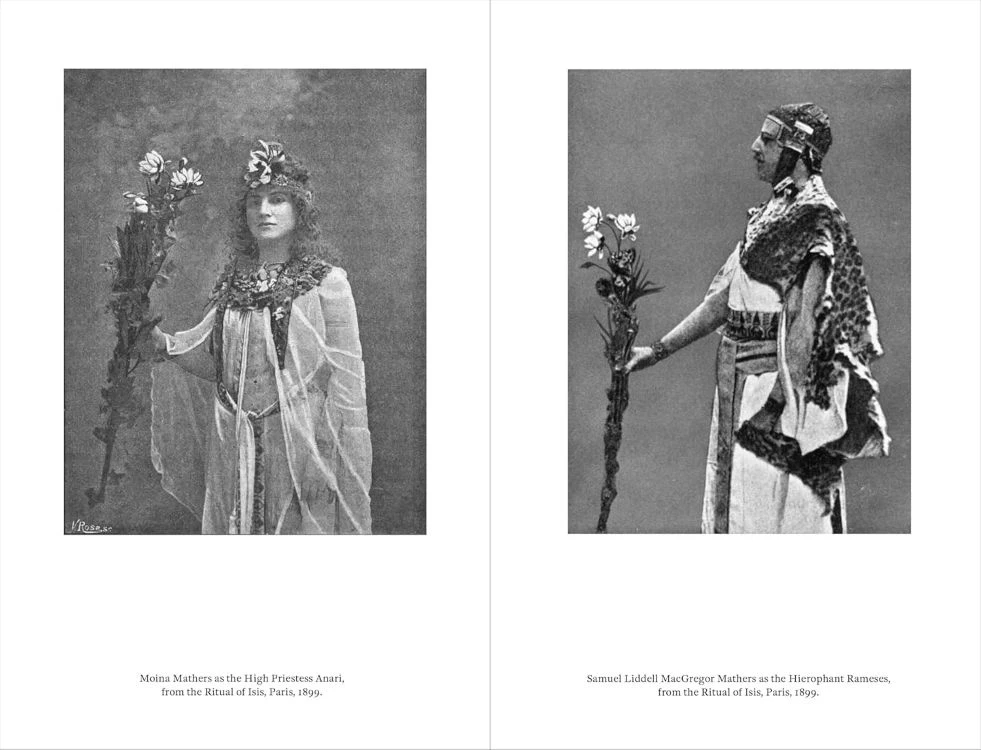 Moina Mathers as the High Priestess Anari, from the Ritual of Isis, Paris, 1899.

Samuel Liddell MacGregor Mathers as the Hierophant Rameses, from the Ritual of Isis, Paris, 1899.